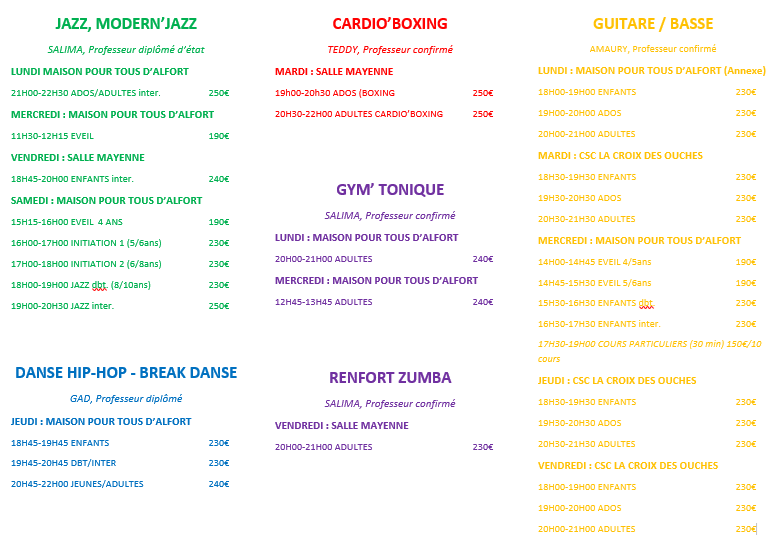 JAZZ, MODERN'JAZZ

SALIMA, Professeur diplômé d'état

LUNDI MAISON POUR TOUS D'ALFORT

21H00-22H30 ADOS/ADULTES inter. 250€

MERCREDI : MAISON POUR TOUS D'ALFORT

11H30-12H15 EVEIL 190€

VENDREDI : SALLE MAYENNE

18H45-20H00 ENFANTS inter. 240€

SAMEDI : MAISON POUR TOUS D'ALFORT

15H15-16H00 EVEIL 4 ANS 190€

16H00-17H00 INITIATION 1 (5/6ans) 230€

17H00-18H00 INITIATION 2 (6/8ans) 230€

18H00-19H00 JAZZ dbt. (8/10ans) 230€

19H00-20H30 JAZZ inter. 250€

DANSE HIP-HOP - BREAK DANSE

GAD, Professeur diplômé

JEUDI : MAISON POUR TOUS D'ALFORT

18H45-19H45 ENFANTS 230€

19H45-20H45 DBT/INTER 230€

20H45-22H00 JEUNES/ADULTES 240€

CARDIO'BOXING

TEDDY, Professeur confirmé

MARDI : SALLE MAYENNE

19h00-20h30 ADOS (BOXING 250€

20H30-22H00 ADULTES CARDIO'BOXING 250€

GYM' TONIQUE

SALIMA, Professeur confirmé

LUNDI : MAISON POUR TOUS D'ALFORT

20H00-21H00 ADULTES 240€

MERCREDI : MAISON POUR TOUS D'ALFORT

12H45-13H45 ADULTES 240€

RENFORT ZUMBA

SALIMA, Professeur confirmé

VENDREDI : SALLE MAYENNE

20H00-21H00 ADULTES 230€

GUITARE / BASSE

AMAURY, Professeur confirmé

LUNDI : MAISON POUR TOUS D'ALFORT (Annexe)

18H00-19H00 ENFANTS 230€

19H00-20H00 ADOS 230€

20H00-21H00 ADULTES 230€

MARDI : CSC LA CROIX DES OUCHES

18H30-19H30 ENFANTS 230€

19H30-20H30 ADOS 230€

20H30-21H30 ADULTES 230€

MERCREDI : MAISON POUR TOUS D'ALFORT

14H00-14H45 EVEIL 4/5ans 190€

14H45-15H30 EVEIL 5/6ans 190€

15H30-16H30 ENFANTS dbt. 230€

16H30-17H30 ENFANTS inter. 230€

17H30-19H00 COURS PARTICULIERS (30 min) 150€/10 cours

JEUDI : CSC LA CROIX DES OUCHES

18H30-19H30 ENFANTS 230€

19H30-20H30 ADOS 230€

20H30-21H30 ADULTES 230€

VENDREDI : CSC LA CROIX DES OUCHES

18H00-19H00 ENFANTS 230€

19H00-20H00 ADOS 230€

20H00-21H00 ADULTES 230€